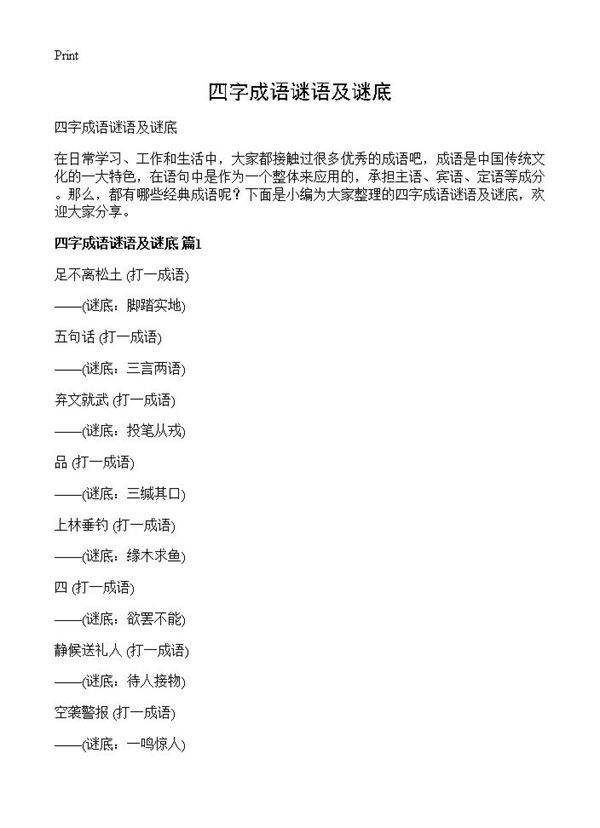 Print

四字成语谜语及谜底

四字成语谜语及谜底

在日常学习、工作和生活中，大家都接触过很多优秀的成语吧，成语是中国传统文化的一大特色，在语句中是作为一个整体来应用的，承担主语、宾语、定语等成分。那么，都有哪些经典成语呢？下面是小编为大家整理的四字成语谜语及谜底，欢迎大家分享。

四字成语谜语及谜底 篇1

足不离松土 (打一成语)

——(谜底：脚踏实地)

五句话 (打一成语)

——(谜底：三言两语)

弃文就武 (打一成语)

——(谜底：投笔从戎)

品 (打一成语)

——(谜底：三缄其口)

上林垂钓 (打一成语)

——(谜底：缘木求鱼)

四 (打一成语)

——(谜底：欲罢不能)

静候送礼人 (打一成语)

——(谜底：待人接物)

空袭警报 (打一成语)

——(谜底：一鸣惊人)